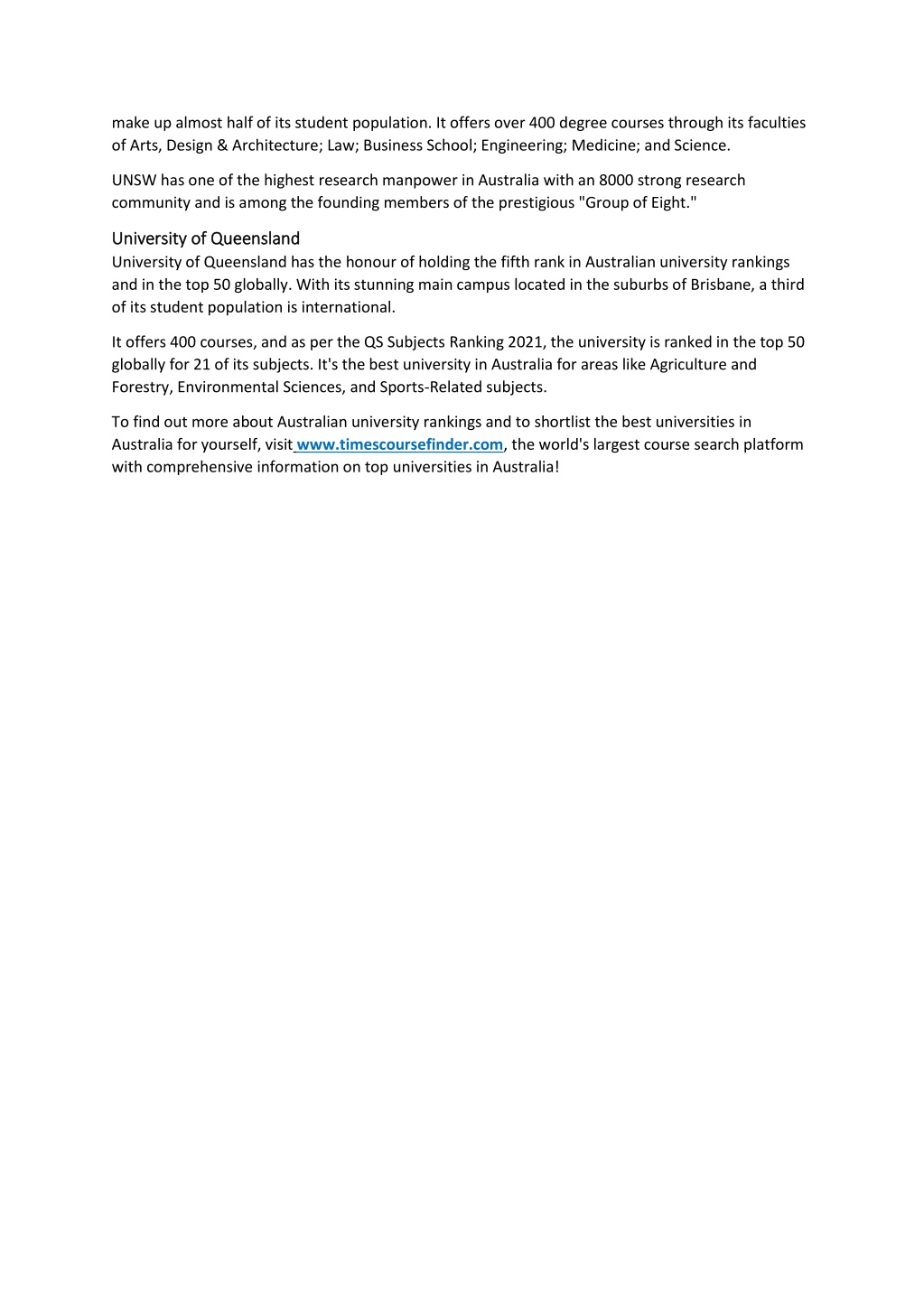 make up almost half of its student population. It offers over 400 degree courses through its faculties of Arts, Design & Architecture; Law; Business School; Engineering; Medicine; and Science.

UNSW has one of the highest research manpower in Australia with an 8000 strong research community and is among the founding members of the prestigious "Group of Eight."

University of Queensland

University of Queensland has the honour of holding the fifth rank in Australian university rankings and in the top 50 globally. With its stunning main campus located in the suburbs of Brisbane, a third of its student population is international.

It offers 400 courses, and as per the QS Subjects Ranking 2021, the university is ranked in the top 50 globally for 21 of its subjects. It's the best university in Australia for areas like Agriculture and Forestry, Environmental Sciences, and Sports-Related subjects.

To find out more about Australian university rankings and to shortlist the best universities in Australia for yourself, visit www.timescoursefinder.com, the world's largest course search platform with comprehensive information on top universities in Australia!